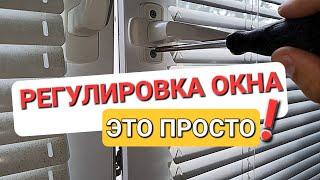 РЕГУЛИРОВКА ОКНА

ЭТО ПРОСТО!